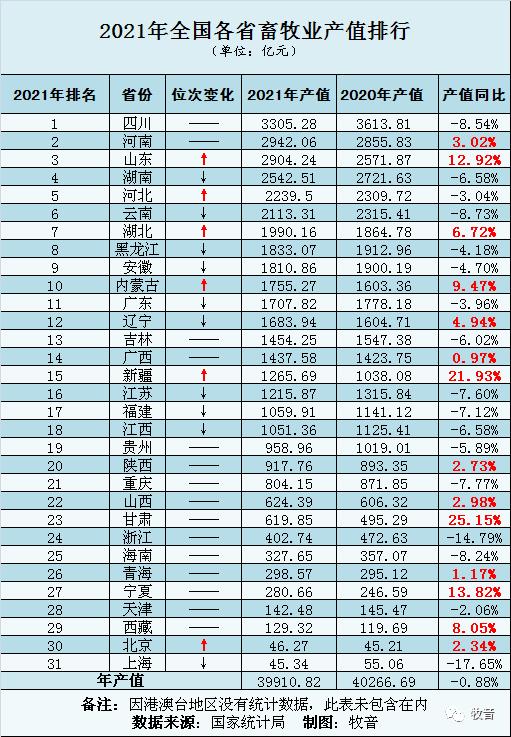 2021年全国各省畜牧业产值排行
（单位：亿元）

| 2021年排名 | 省份 | 位次变化 | 2021年产值 | 2020年产值 | 产值同比 |
|---|---|---|---|---|---|
| 1 | 四川 | —— | 3305.28 | 3613.81 | -8.54% |
| 2 | 河南 | —— | 2942.06 | 2855.83 | 3.02% |
| 3 | 山东 | ↑ | 2904.24 | 2571.87 | 12.92% |
| 4 | 湖南 | ↓ | 2542.51 | 2721.63 | -6.58% |
| 5 | 河北 | ↑ | 2239.5 | 2309.72 | -3.04% |
| 6 | 云南 | ↓ | 2113.31 | 2315.41 | -8.73% |
| 7 | 湖北 | ↑ | 1990.16 | 1864.78 | 6.72% |
| 8 | 黑龙江 | ↓ | 1833.07 | 1912.96 | -4.18% |
| 9 | 安徽 | ↓ | 1810.86 | 1900.19 | -4.70% |
| 10 | 内蒙古 | ↑ | 1755.27 | 1603.36 | 9.47% |
| 11 | 广东 | ↓ | 1707.82 | 1778.18 | -3.96% |
| 12 | 辽宁 | ↓ | 1683.94 | 1604.71 | 4.94% |
| 13 | 吉林 | —— | 1454.25 | 1547.38 | -6.02% |
| 14 | 广西 | —— | 1437.58 | 1423.75 | 0.97% |
| 15 | 新疆 | ↑ | 1265.69 | 1038.08 | 21.93% |
| 16 | 江苏 | ↓ | 1215.87 | 1315.84 | -7.60% |
| 17 | 福建 | ↓ | 1059.91 | 1141.12 | -7.12% |
| 18 | 江西 | ↓ | 1051.36 | 1125.41 | -6.58% |
| 19 | 贵州 | —— | 958.96 | 1019.01 | -5.89% |
| 20 | 陕西 | —— | 917.76 | 893.35 | 2.73% |
| 21 | 重庆 | —— | 804.15 | 871.85 | -7.77% |
| 22 | 山西 | —— | 624.39 | 606.32 | 2.98% |
| 23 | 甘肃 | —— | 619.85 | 495.29 | 25.15% |
| 24 | 浙江 | —— | 402.74 | 472.63 | -14.79% |
| 25 | 海南 | —— | 327.65 | 357.07 | -8.24% |
| 26 | 青海 | —— | 298.57 | 295.12 | 1.17% |
| 27 | 宁夏 | —— | 280.66 | 246.59 | 13.82% |
| 28 | 天津 | —— | 142.48 | 145.47 | -2.06% |
| 29 | 西藏 | —— | 129.32 | 119.69 | 8.05% |
| 30 | 北京 | ↑ | 46.27 | 45.21 | 2.34% |
| 31 | 上海 | ↓ | 45.34 | 55.06 | -17.65% |
| 年产值 | | | 39910.82 | 40266.69 | -0.88% |

备注：因港澳台地区没有统计数据，此表未包含在内
数据来源：国家统计局 制图：牧音

牧音